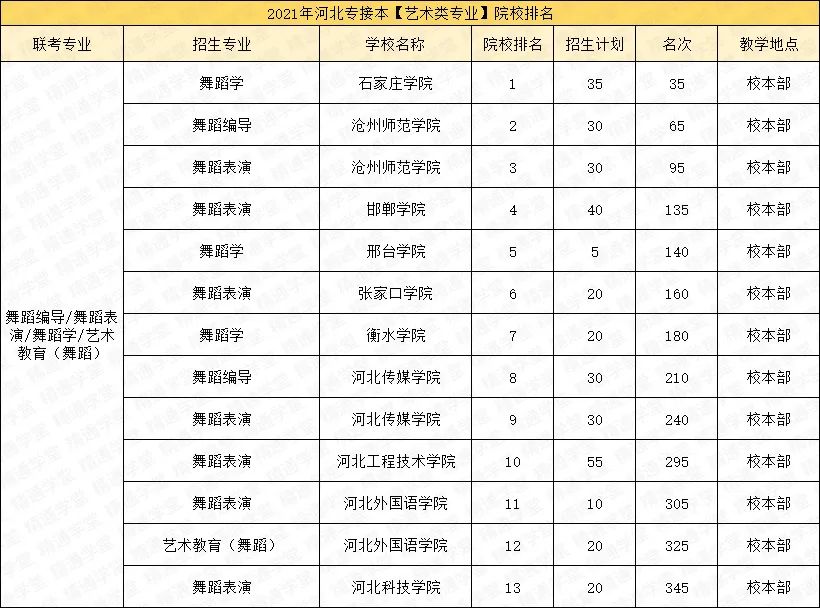 2021年河北专接本【艺术类专业】院校排名

| 联考专业 | 招生专业 | 学校名称 | 院校排名 | 招生计划 | 名次 | 教学地点 |
|---|---|---|---|---|---|---|
| 舞蹈编导/舞蹈表演/舞蹈学/艺术教育（舞蹈） | 舞蹈学 | 石家庄学院 | 1 | 35 | 35 | 校本部 |
| | 舞蹈编导 | 沧州师范学院 | 2 | 30 | 65 | 校本部 |
| | 舞蹈表演 | 沧州师范学院 | 3 | 30 | 95 | 校本部 |
| | 舞蹈表演 | 邯郸学院 | 4 | 40 | 135 | 校本部 |
| | 舞蹈学 | 邢台学院 | 5 | 5 | 140 | 校本部 |
| | 舞蹈表演 | 张家口学院 | 6 | 20 | 160 | 校本部 |
| | 舞蹈学 | 衡水学院 | 7 | 20 | 180 | 校本部 |
| | 舞蹈编导 | 河北传媒学院 | 8 | 30 | 210 | 校本部 |
| | 舞蹈表演 | 河北传媒学院 | 9 | 30 | 240 | 校本部 |
| | 舞蹈表演 | 河北工程技术学院 | 10 | 55 | 295 | 校本部 |
| | 舞蹈表演 | 河北外国语学院 | 11 | 10 | 305 | 校本部 |
| | 艺术教育（舞蹈） | 河北外国语学院 | 12 | 20 | 325 | 校本部 |
| | 舞蹈表演 | 河北科技学院 | 13 | 20 | 345 | 校本部 |